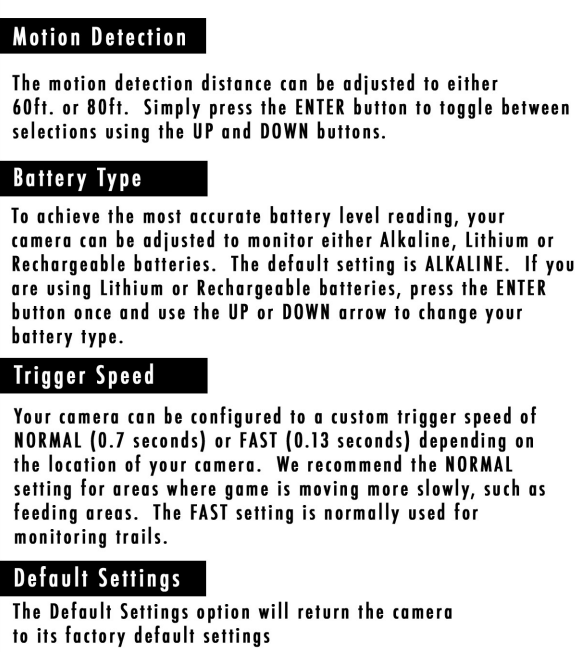 Motion Detection

The motion detection distance can be adjusted to either 60ft. or 80ft. Simply press the ENTER button to toggle between selections using the UP and DOWN buttons.

Battery Type

To achieve the most accurate battery level reading, your camera can be adjusted to monitor either Alkaline, Lithium or Rechargeable batteries. The default setting is ALKALINE. If you are using Lithium or Rechargeable batteries, press the ENTER button once and use the UP or DOWN arrow to change your battery type.

Trigger Speed

Your camera can be configured to a custom trigger speed of NORMAL (0.7 seconds) or FAST (0.13 seconds) depending on the location of your camera. We recommend the NORMAL setting for areas where game is moving more slowly, such as feeding areas. The FAST setting is normally used for monitoring trails.

Default Settings

The Default Settings option will return the camera to its factory default settings